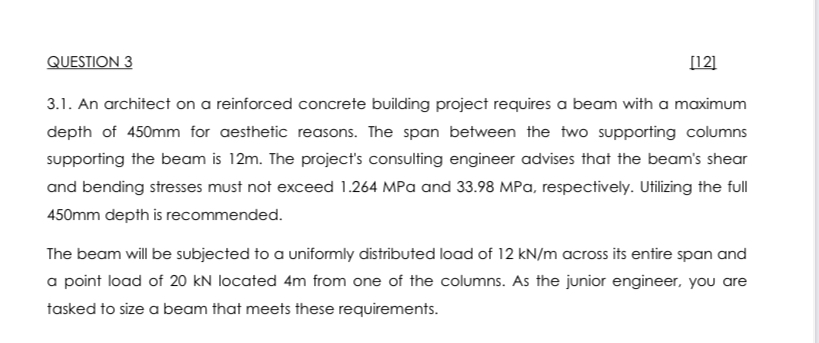 QUESTION 3

[12]

3.1. An architect on a reinforced concrete building project requires a beam with a maximum depth of 450mm for aesthetic reasons. The span between the two supporting columns supporting the beam is 12m. The project's consulting engineer advises that the beam's shear and bending stresses must not exceed 1.264 MPa and 33.98 MPa, respectively. Utilizing the full 450mm depth is recommended.

The beam will be subjected to a uniformly distributed load of 12 kN/m across its entire span and a point load of 20 kN located 4m from one of the columns. As the junior engineer, you are tasked to size a beam that meets these requirements.